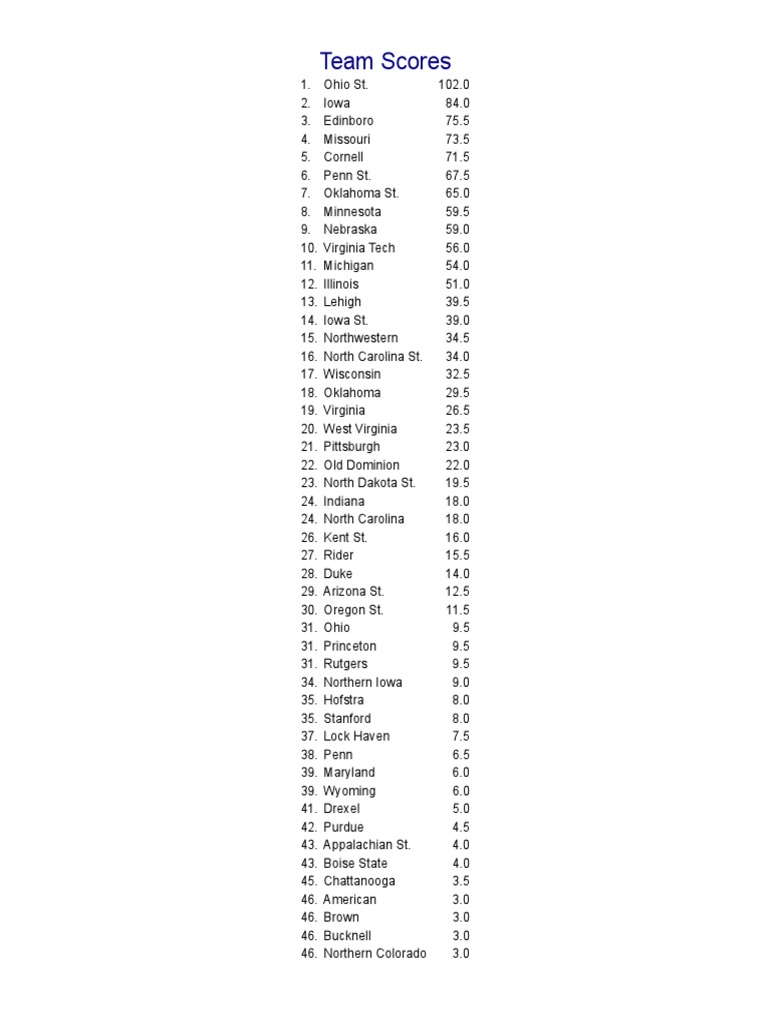 Team Scores

1. Ohio St. 102.0
2. Iowa 84.0
3. Edinboro 75.5
4. Missouri 73.5
5. Cornell 71.5
6. Penn St. 67.5
7. Oklahoma St. 65.0
8. Minnesota 59.5
9. Nebraska 59.0
10. Virginia Tech 56.0
11. Michigan 54.0
12. Illinois 51.0
13. Lehigh 39.5
14. Iowa St. 39.0
15. Northwestern 34.5
16. North Carolina St. 34.0
17. Wisconsin 32.5
18. Oklahoma 29.5
19. Virginia 26.5
20. West Virginia 23.5
21. Pittsburgh 23.0
22. Old Dominion 22.0
23. North Dakota St. 19.5
24. Indiana 18.0
24. North Carolina 18.0
26. Kent St. 16.0
27. Rider 15.5
28. Duke 14.0
29. Arizona St. 12.5
30. Oregon St. 11.5
31. Ohio 9.5
31. Princeton 9.5
31. Rutgers 9.5
34. Northern Iowa 9.0
35. Hofstra 8.0
35. Stanford 8.0
37. Lock Haven 7.5
38. Penn 6.5
39. Maryland 6.0
39. Wyoming 6.0
41. Drexel 5.0
42. Purdue 4.5
43. Appalachian St. 4.0
43. Boise State 4.0
45. Chattanooga 3.5
46. American 3.0
46. Brown 3.0
46. Bucknell 3.0
46. Northern Colorado 3.0